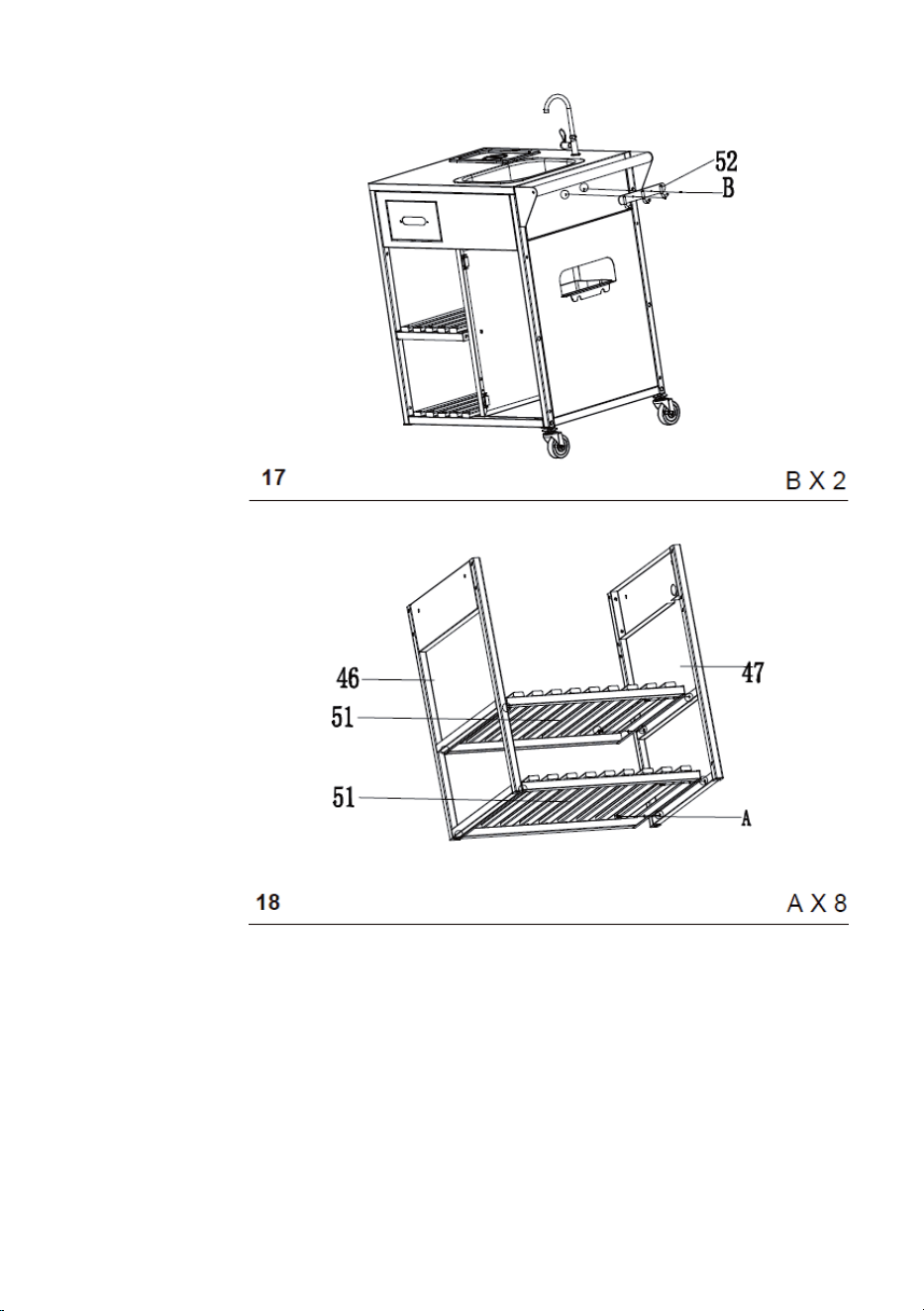 52
B

17

B X 2

46
47
51
51
A

18

A X 8